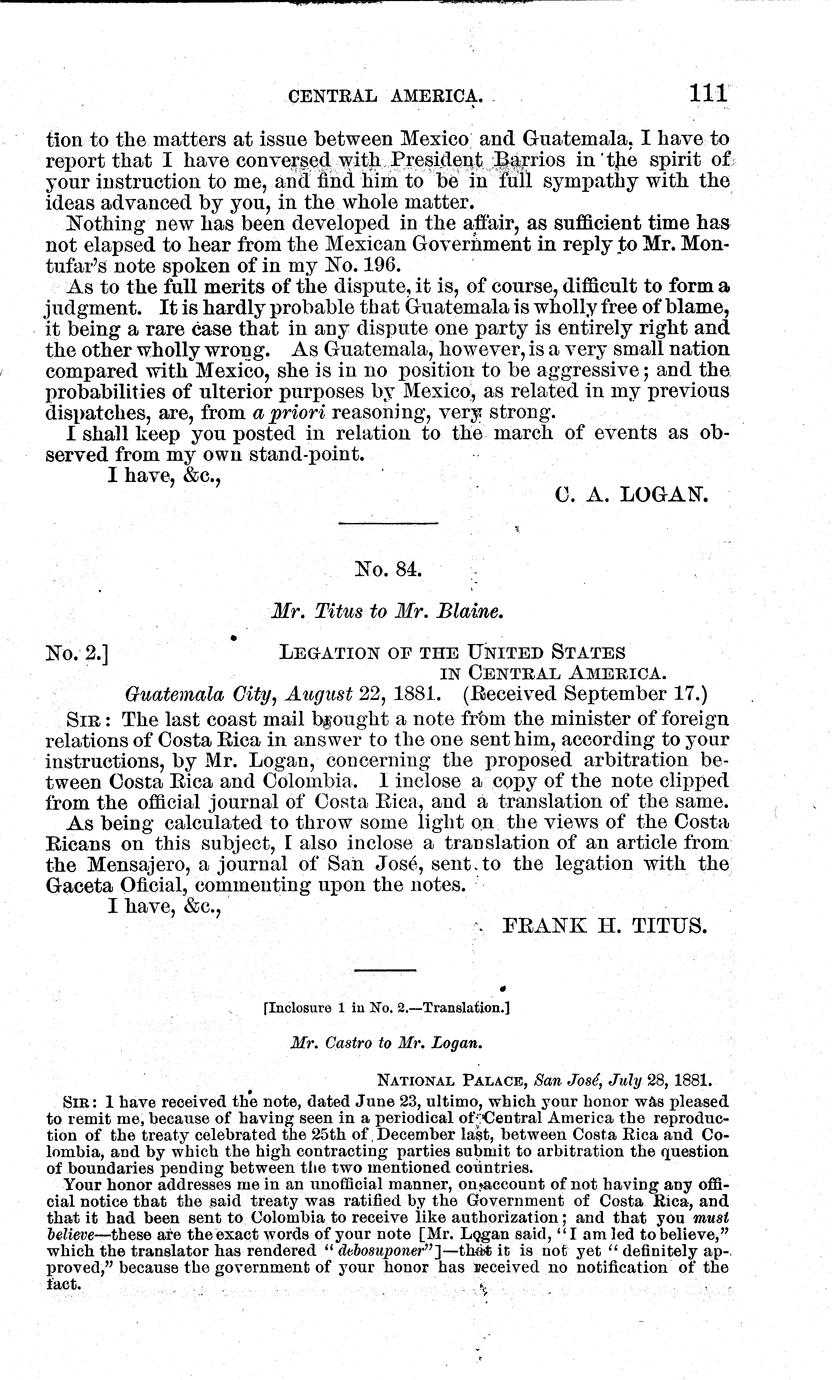 CENTRAL AMERICA. 111

tion to the matters at issue between Mexico and Guatemala, I have to report that I have conversed with President Barrios in the spirit of your instruction to me, and find him to be in full sympathy with the ideas advanced by you, in the whole matter.

Nothing new has been developed in the affair, as sufficient time has not elapsed to hear from the Mexican Government in reply to Mr. Montufar's note spoken of in my No. 196.

As to the full merits of the dispute, it is, of course, difficult to form a judgment. It is hardly probable that Guatemala is wholly free of blame, it being a rare case that in any dispute one party is entirely right and the other wholly wrong. As Guatemala, however, is a very small nation compared with Mexico, she is in no position to be aggressive; and the probabilities of ulterior purposes by Mexico, as related in my previous dispatches, are, from a priori reasoning, very strong.

I shall keep you posted in relation to the march of events as observed from my own stand-point.

I have, &c.,

C. A. LOGAN.

No. 84.

Mr. Titus to Mr. Blaine.

No. 2.] LEGATION OF THE UNITED STATES IN CENTRAL AMERICA.

Guatemala City, August 22, 1881. (Received September 17.)

SIR: The last coast mail brought a note from the minister of foreign relations of Costa Rica in answer to the one sent him, according to your instructions, by Mr. Logan, concerning the proposed arbitration between Costa Rica and Colombia. I inclose a copy of the note clipped from the official journal of Costa Rica, and a translation of the same.

As being calculated to throw some light on the views of the Costa Ricans on this subject, I also inclose a translation of an article from the Mensajero, a journal of San José, sent to the legation with the Gaceta Oficial, commenting upon the notes.

I have, &c.,

FRANK H. TITUS.

[Inclosure 1 in No. 2.—Translation.]

Mr. Castro to Mr. Logan.

NATIONAL PALACE, San José, July 28, 1881.

SIR: I have received the note, dated June 23, ultimo, which your honor was pleased to remit me, because of having seen in a periodical of Central America the reproduction of the treaty celebrated the 25th of December last, between Costa Rica and Colombia, and by which the high contracting parties submit to arbitration the question of boundaries pending between the two mentioned countries.

Your honor addresses me in an unofficial manner, on account of not having any official notice that the said treaty was ratified by the Government of Costa Rica, and that it had been sent to Colombia to receive like authorization; and that you must believe—these are the exact words of your note [Mr. Logan said, "I am led to believe," which the translator has rendered "debosuponer"]—that it is not yet "definitely approved," because the government of your honor has received no notification of the fact.